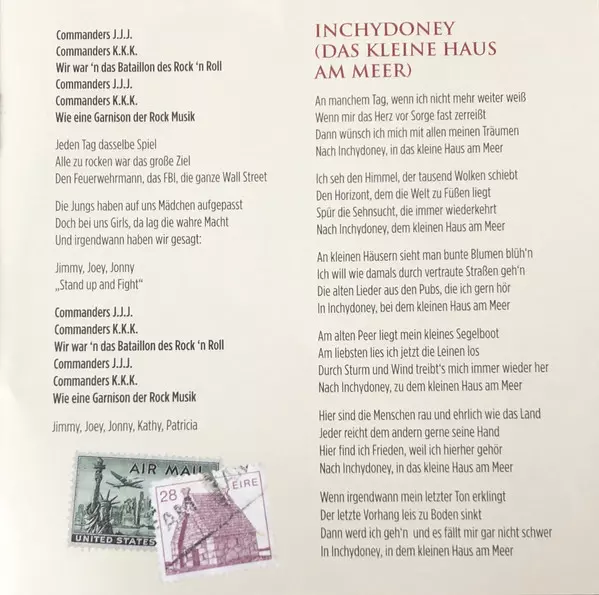 Commanders J.J.J.
Commanders K.K.K.
Wir war 'n das Bataillon des Rock 'n Roll
Commanders J.J.J.
Commanders K.K.K.
Wie eine Garnison der Rock Musik

Jeden Tag dasselbe Spiel
Alle zu rocken war das große Ziel
Den Feuerwehrmann, das FBI, die ganze Wall Street

Die Jungs haben auf uns Mädchen aufgepasst
Doch bei uns Girls, da lag die wahre Macht
Und irgendwann haben wir gesagt:

Jimmy, Joey, Jonny
„Stand up and Fight"

Commanders J.J.J.
Commanders K.K.K.
Wir war 'n das Bataillon des Rock 'n Roll
Commanders J.J.J.
Commanders K.K.K.
Wie eine Garnison der Rock Musik

Jimmy, Joey, Jonny, Kathy, Patricia

AIR MAIL
UNITED STATES
28
EIRE

INCHYDONEY
(DAS KLEINE HAUS AM MEER)

An manchem Tag, wenn ich nicht mehr weiter weiß
Wenn mir das Herz vor Sorge fast zerreißt
Dann wünsch ich mich mit allen meinen Träumen
Nach Inchydoney, in das kleine Haus am Meer

Ich seh den Himmel, der tausend Wolken schiebt
Den Horizont, dem die Welt zu Füßen liegt
Spür die Sehnsucht, die immer wiederkehrt
Nach Inchydoney, dem kleinen Haus am Meer

An kleinen Häusern sieht man bunte Blumen blüh'n
Ich will wie damals durch vertraute Straßen geh'n
Die alten Lieder aus den Pubs, die ich gern hör
In Inchydoney, bei dem kleinen Haus am Meer

Am alten Peer liegt mein kleines Segelboot
Am liebsten lies ich jetzt die Leinen los
Durch Sturm und Wind treibt's mich immer wieder her
Nach Inchydoney, zu dem kleinen Haus am Meer

Hier sind die Menschen rau und ehrlich wie das Land
Jeder reicht dem andern gerne seine Hand
Hier find ich Frieden, weil ich hierher gehör
Nach Inchydoney, in das kleine Haus am Meer

Wenn irgendwann mein letzter Ton erklingt
Der letzte Vorhang leis zu Boden sinkt
Dann werd ich geh'n und es fällt mir gar nicht schwer
In Inchydoney, in dem kleinen Haus am Meer